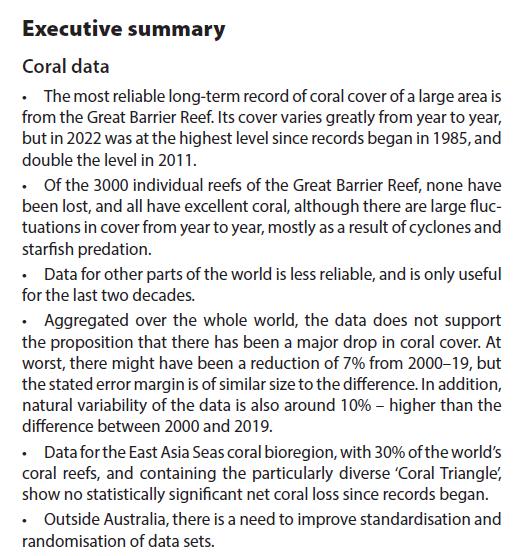 Executive summary

Coral data

• The most reliable long-term record of coral cover of a large area is from the Great Barrier Reef. Its cover varies greatly from year to year, but in 2022 was at the highest level since records began in 1985, and double the level in 2011.

• Of the 3000 individual reefs of the Great Barrier Reef, none have been lost, and all have excellent coral, although there are large fluctuations in cover from year to year, mostly as a result of cyclones and starfish predation.

• Data for other parts of the world is less reliable, and is only useful for the last two decades.

• Aggregated over the whole world, the data does not support the proposition that there has been a major drop in coral cover. At worst, there might have been a reduction of 7% from 2000–19, but the stated error margin is of similar size to the difference. In addition, natural variability of the data is also around 10% – higher than the difference between 2000 and 2019.

• Data for the East Asia Seas coral bioregion, with 30% of the world's coral reefs, and containing the particularly diverse 'Coral Triangle', show no statistically significant net coral loss since records began.

• Outside Australia, there is a need to improve standardisation and randomisation of data sets.